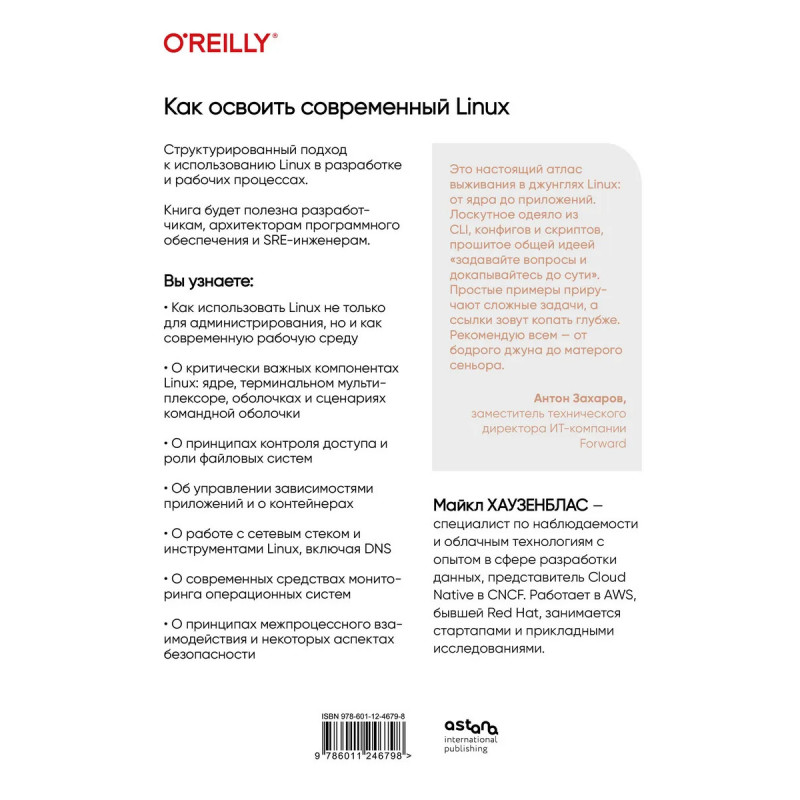 O'REILLY®

Как освоить современный Linux

Структурированный подход к использованию Linux в разработке и рабочих процессах.

Книга будет полезна разработчикам, архитекторам программного обеспечения и SRE-инженерам.

Вы узнаете:

• Как использовать Linux не только для администрирования, но и как современную рабочую среду

• О критически важных компонентах Linux: ядре, терминальном мультиплексоре, оболочках и сценариях командной оболочки

• О принципах контроля доступа и роли файловых систем

• Об управлении зависимостями приложений и о контейнерах

• О работе с сетевым стеком и инструментами Linux, включая DNS

• О современных средствах мониторинга операционных систем

• О принципах межпроцессного взаимодействия и некоторых аспектах безопасности

Это настоящий атлас выживания в джунглях Linux: от ядра до приложений. Лоскутное одеяло из CLI, конфигов и скриптов, прошитое общей идеей «задавайте вопросы и докапывайтесь до сути». Простые примеры приручают сложные задачи, а ссылки зовут копать глубже. Рекомендую всем — от бодрого джуна до матерого сеньора.

Антон Захаров,
заместитель технического директора ИТ-компании Forward

Майкл ХАУЗЕНБЛАС — специалист по наблюдаемости и облачным технологиям с опытом в сфере разработки данных, представитель Cloud Native в CNCF. Работает в AWS, бывшей Red Hat, занимается стартапами и прикладными исследованиями.

ISBN 978-601-12-4679-8

9 786011 246798 >

astana international publishing